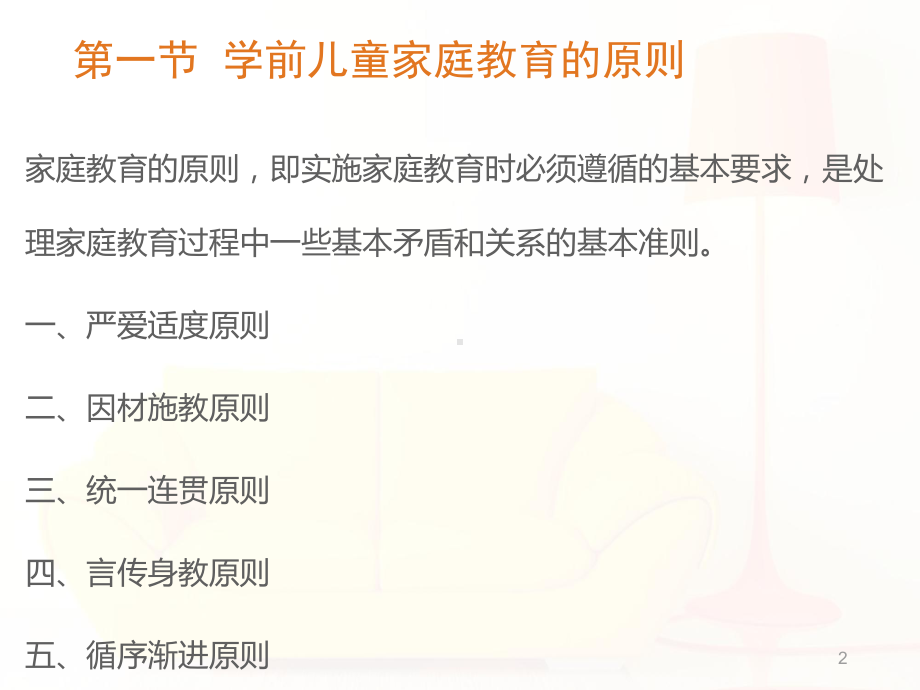 第一节  学前儿童家庭教育的原则

家庭教育的原则，即实施家庭教育时必须遵循的基本要求，是处理家庭教育过程中一些基本矛盾和关系的基本准则。

一、严爱适度原则

二、因材施教原则

三、统一连贯原则

四、言传身教原则

五、循序渐进原则

2